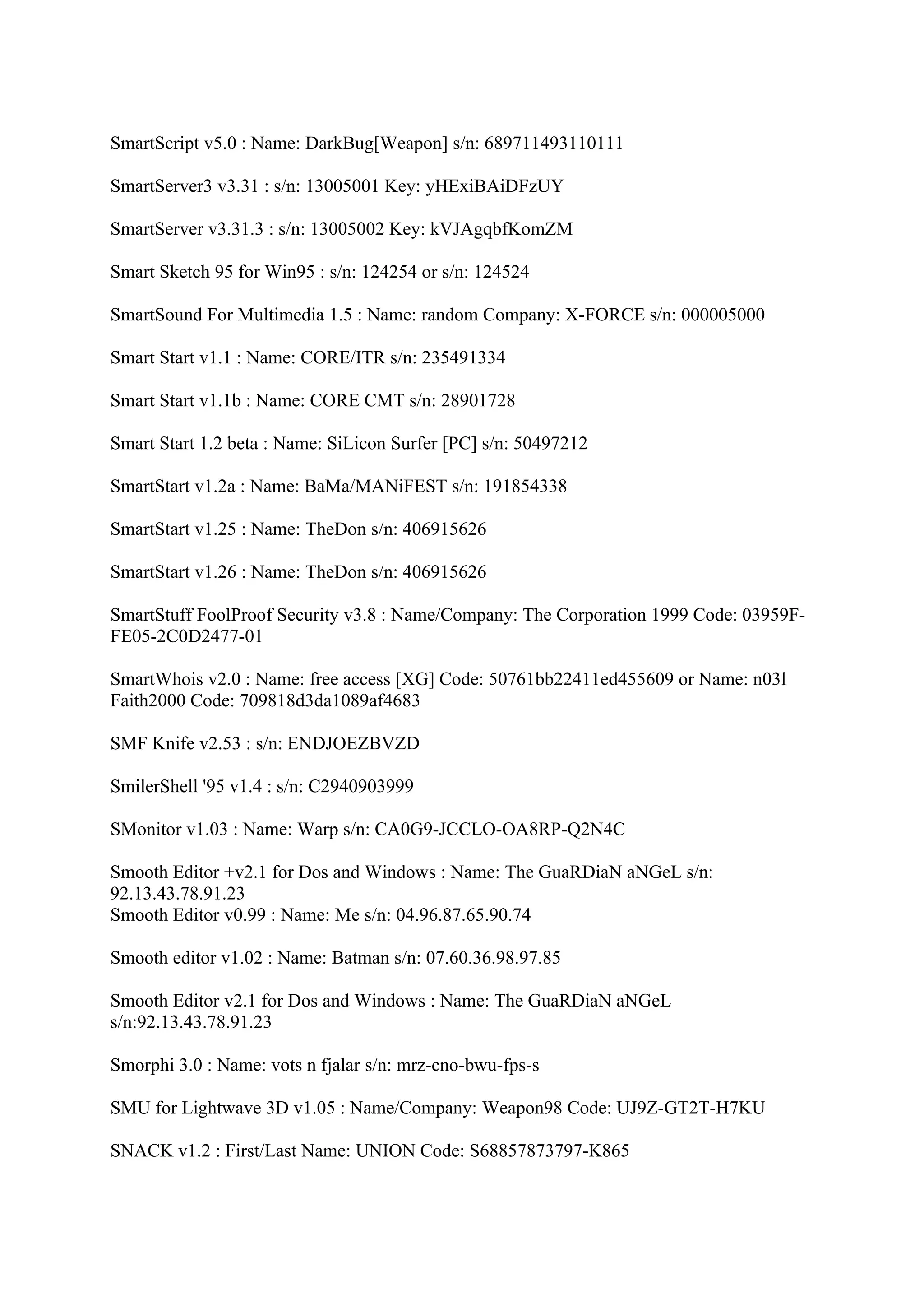 SmartScript v5.0 : Name: DarkBug[Weapon] s/n: 689711493110111

SmartServer3 v3.31 : s/n: 13005001 Key: yHExiBAiDFzUY

SmartServer v3.31.3 : s/n: 13005002 Key: kVJAgqbfKomZM

Smart Sketch 95 for Win95 : s/n: 124254 or s/n: 124524

SmartSound For Multimedia 1.5 : Name: random Company: X-FORCE s/n: 000005000

Smart Start v1.1 : Name: CORE/ITR s/n: 235491334

Smart Start v1.1b : Name: CORE CMT s/n: 28901728

Smart Start 1.2 beta : Name: SiLicon Surfer [PC] s/n: 50497212

SmartStart v1.2a : Name: BaMa/MANiFEST s/n: 191854338

SmartStart v1.25 : Name: TheDon s/n: 406915626

SmartStart v1.26 : Name: TheDon s/n: 406915626

SmartStuff FoolProof Security v3.8 : Name/Company: The Corporation 1999 Code: 03959F-FE05-2C0D2477-01

SmartWhois v2.0 : Name: free access [XG] Code: 50761bb22411ed455609 or Name: n03l Faith2000 Code: 709818d3da1089af4683

SMF Knife v2.53 : s/n: ENDJOEZBVZD

SmilerShell '95 v1.4 : s/n: C2940903999

SMonitor v1.03 : Name: Warp s/n: CA0G9-JCCLO-OA8RP-Q2N4C

Smooth Editor +v2.1 for Dos and Windows : Name: The GuaRDiaN aNGeL s/n: 92.13.43.78.91.23
Smooth Editor v0.99 : Name: Me s/n: 04.96.87.65.90.74

Smooth editor v1.02 : Name: Batman s/n: 07.60.36.98.97.85

Smooth Editor v2.1 for Dos and Windows : Name: The GuaRDiaN aNGeL s/n:92.13.43.78.91.23

Smorphi 3.0 : Name: vots n fjalar s/n: mrz-cno-bwu-fps-s

SMU for Lightwave 3D v1.05 : Name/Company: Weapon98 Code: UJ9Z-GT2T-H7KU

SNACK v1.2 : First/Last Name: UNION Code: S68857873797-K865